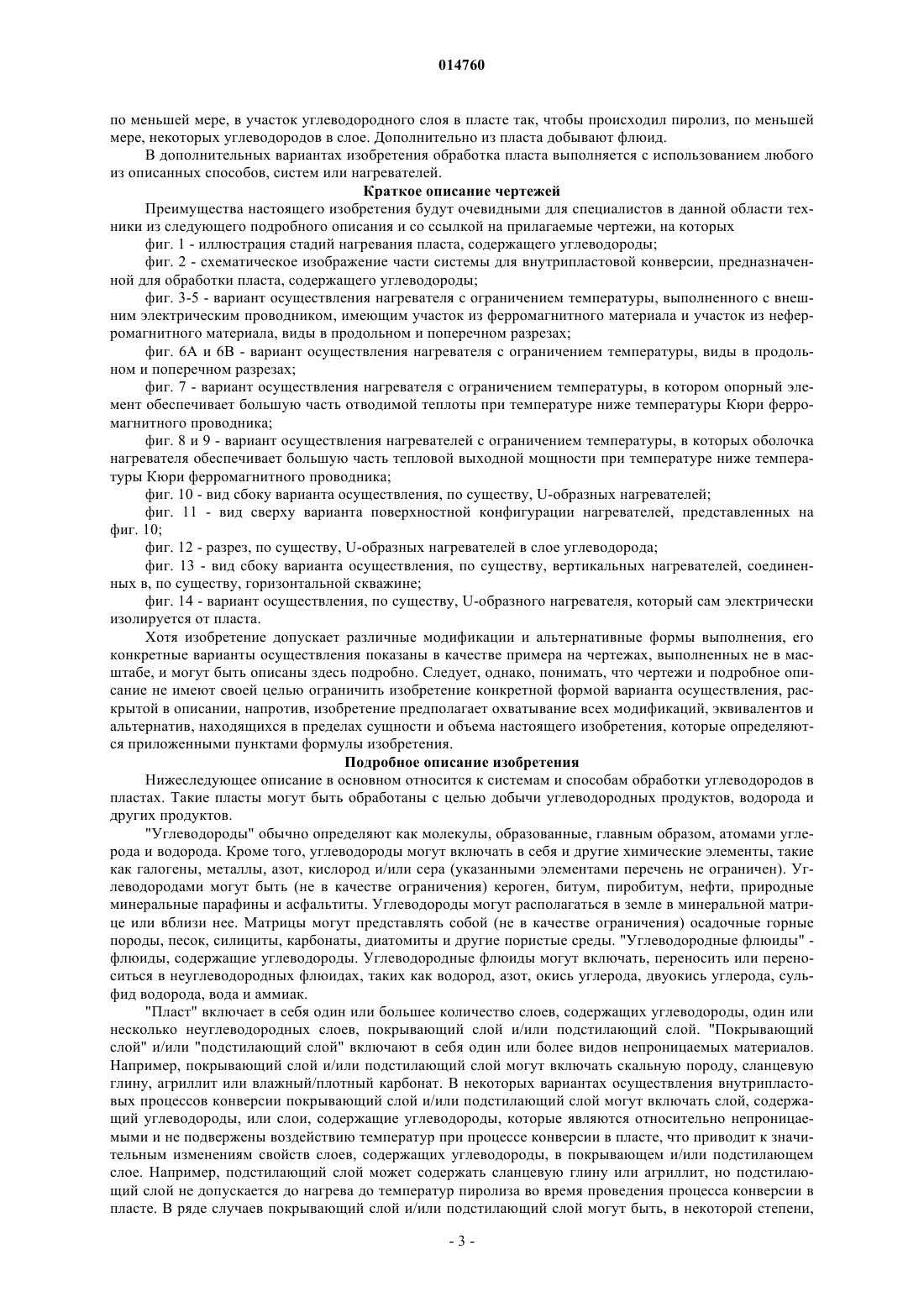 014760

по меньшей мере, в участок углеводородного слоя в пласте так, чтобы происходил пиролиз, по меньшей мере, некоторых углеводородов в слое. Дополнительно из пласта добывают флюид.

В дополнительных вариантах изобретения обработка пласта выполняется с использованием любого из описанных способов, систем или нагревателей.

Краткое описание чертежей

Преимущества настоящего изобретения будут очевидными для специалистов в данной области техники из следующего подробного описания и со ссылкой на прилагаемые чертежи, на которых

фиг. 1 - иллюстрация стадий нагревания пласта, содержащего углеводороды;

фиг. 2 - схематическое изображение части системы для внутрипластовой конверсии, предназначенной для обработки пласта, содержащего углеводороды;

фиг. 3-5 - вариант осуществления нагревателя с ограничением температуры, выполненного с внешним электрическим проводником, имеющим участок из ферромагнитного материала и участок из неферромагнитного материала, виды в продольном и поперечном разрезах;

фиг. 6А и 6В - вариант осуществления нагревателя с ограничением температуры, виды в продольном и поперечном разрезах;

фиг. 7 - вариант осуществления нагревателя с ограничением температуры, в котором опорный элемент обеспечивает большую часть отводимой теплоты при температуре ниже температуры Кюри ферромагнитного проводника;

фиг. 8 и 9 - вариант осуществления нагревателей с ограничением температуры, в которых оболочка нагревателя обеспечивает большую часть тепловой выходной мощности при температуре ниже температуры Кюри ферромагнитного проводника;

фиг. 10 - вид сбоку варианта осуществления, по существу, U-образных нагревателей;

фиг. 11 - вид сверху варианта поверхностной конфигурации нагревателей, представленных на фиг. 10;

фиг. 12 - разрез, по существу, U-образных нагревателей в слое углеводорода;

фиг. 13 - вид сбоку варианта осуществления, по существу, вертикальных нагревателей, соединенных в, по существу, горизонтальной скважине;

фиг. 14 - вариант осуществления, по существу, U-образного нагревателя, который сам электрически изолируется от пласта.

Хотя изобретение допускает различные модификации и альтернативные формы выполнения, его конкретные варианты осуществления показаны в качестве примера на чертежах, выполненных не в масштабе, и могут быть описаны здесь подробно. Следует, однако, понимать, что чертежи и подробное описание не имеют своей целью ограничить изобретение конкретной формой варианта осуществления, раскрытой в описании, напротив, изобретение предполагает охватывание всех модификаций, эквивалентов и альтернатив, находящихся в пределах сущности и объема настоящего изобретения, которые определяются приложенными пунктами формулы изобретения.

Подробное описание изобретения

Нижеследующее описание в основном относится к системам и способам обработки углеводородов в пластах. Такие пласты могут быть обработаны с целью добычи углеводородных продуктов, водорода и других продуктов.

"Углеводороды" обычно определяют как молекулы, образованные, главным образом, атомами углерода и водорода. Кроме того, углеводороды могут включать в себя и другие химические элементы, такие как галогены, металлы, азот, кислород и/или сера (указанными элементами перечень не ограничен). Углеводородами могут быть (не в качестве ограничения) кероген, битум, пиробитум, нефти, природные минеральные парафины и асфальтиты. Углеводороды могут располагаться в земле в минеральной матрице или вблизи нее. Матрицы могут представлять собой (не в качестве ограничения) осадочные горные породы, песок, силициты, карбонаты, диатомиты и другие пористые среды. "Углеводородные флюиды" - флюиды, содержащие углеводороды. Углеводородные флюиды могут включать, переносить или переноситься в неуглеводородных флюидах, таких как водород, азот, окись углерода, двуокись углерода, сульфид водорода, вода и аммиак.

"Пласт" включает в себя один или большее количество слоев, содержащих углеводороды, один или несколько неуглеводородных слоев, покрывающий слой и/или подстилающий слой. "Покрывающий слой" и/или "подстилающий слой" включают в себя один или более видов непроницаемых материалов. Например, покрывающий слой и/или подстилающий слой могут включать скальную породу, сланцевую глину, агриллит или влажный/плотный карбонат. В некоторых вариантах осуществления внутрипластовых процессов конверсии покрывающий слой и/или подстилающий слой могут включать слой, содержащий углеводороды, или слои, содержащие углеводороды, которые являются относительно непроницаемыми и не подвержены воздействию температур при процессе конверсии в пласте, что приводит к значительным изменениям свойств слоев, содержащих углеводороды, в покрывающем и/или подстилающем слое. Например, подстилающий слой может содержать сланцевую глину или агриллит, но подстилающий слой не допускается до нагрева до температур пиролиза во время проведения процесса конверсии в пласте. В ряде случаев покрывающий слой и/или подстилающий слой могут быть, в некоторой степени,

- 3 -